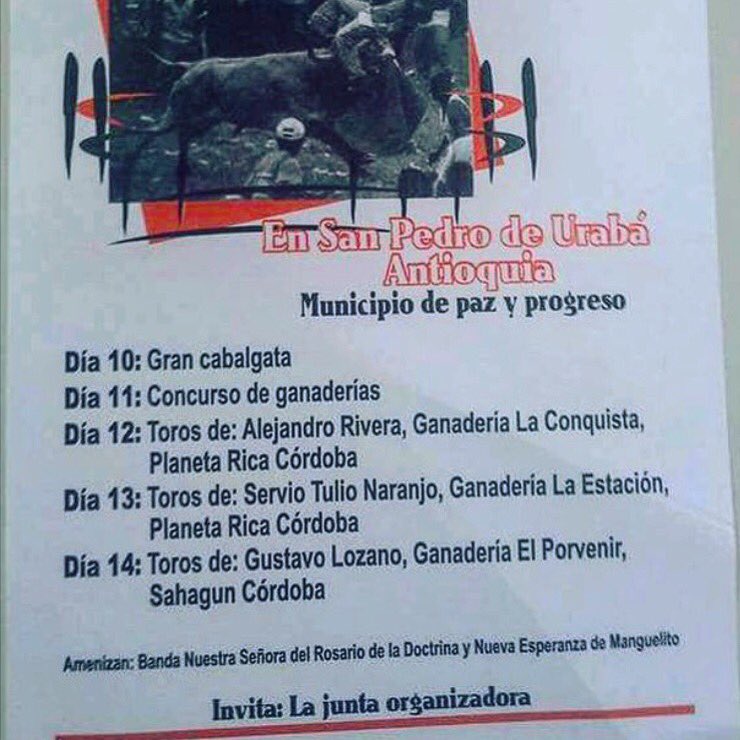 En San Pedro de Urabá
Antioquia
Municipio de paz y progreso

Día 10: Gran cabalgata
Día 11: Concurso de ganaderías
Día 12: Toros de: Alejandro Rivera, Ganadería La Conquista, Planeta Rica Córdoba
Día 13: Toros de: Servio Tulio Naranjo, Ganadería La Estación, Planeta Rica Córdoba
Día 14: Toros de: Gustavo Lozano, Ganadería El Porvenir, Sahagun Córdoba

Amenizan: Banda Nuestra Señora del Rosario de la Doctrina y Nueva Esperanza de Manguelito

Invita: La junta organizadora